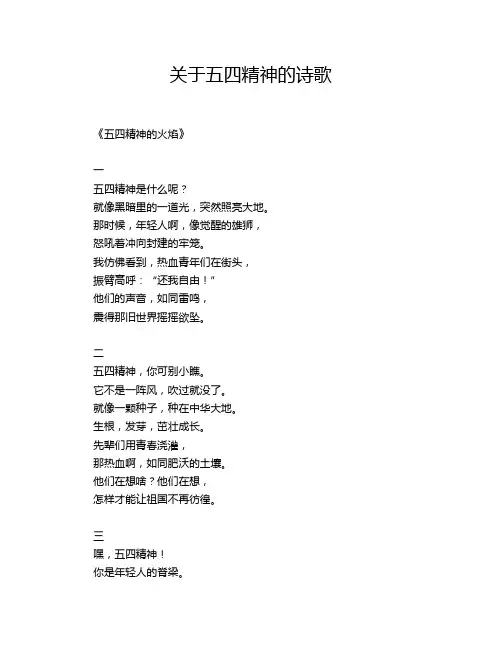 关于五四精神的诗歌

《五四精神的火焰》

一
五四精神是什么呢？
就像黑暗里的一道光，突然照亮大地。
那时候，年轻人啊，像觉醒的雄狮，
怒吼着冲向封建的牢笼。
我仿佛看到，热血青年们在街头，
振臂高呼：“还我自由！”
他们的声音，如同雷鸣，
震得那旧世界摇摇欲坠。

二
五四精神，你可别小瞧。
它不是一阵风，吹过就没了。
就像一颗种子，种在中华大地。
生根，发芽，茁壮成长。
先辈们用青春浇灌，
那热血啊，如同肥沃的土壤。
他们在想啥？他们在想，
怎样才能让祖国不再彷徨。

三
嘿，五四精神！
你是年轻人的脊梁。